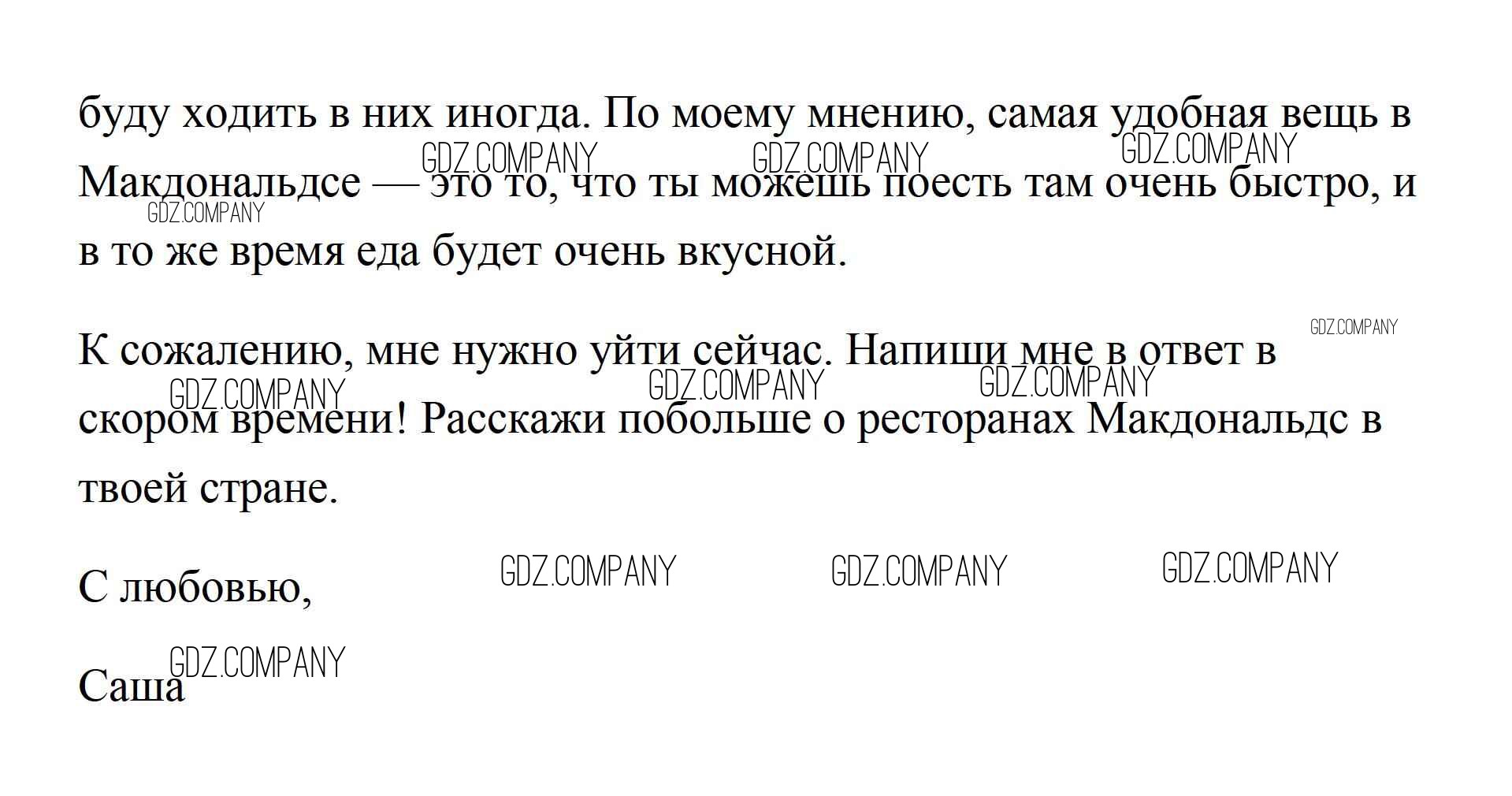 буду ходить в них иногда. По моему мнению, самая удобная вещь в Макдональдсе — это то, что ты можешь поесть там очень быстро, и в то же время еда будет очень вкусной.

К сожалению, мне нужно уйти сейчас. Напиши мне в ответ в скором времени! Расскажи побольше о ресторанах Макдональдс в твоей стране.

С любовью,

Саша

GDZ.COMPANY